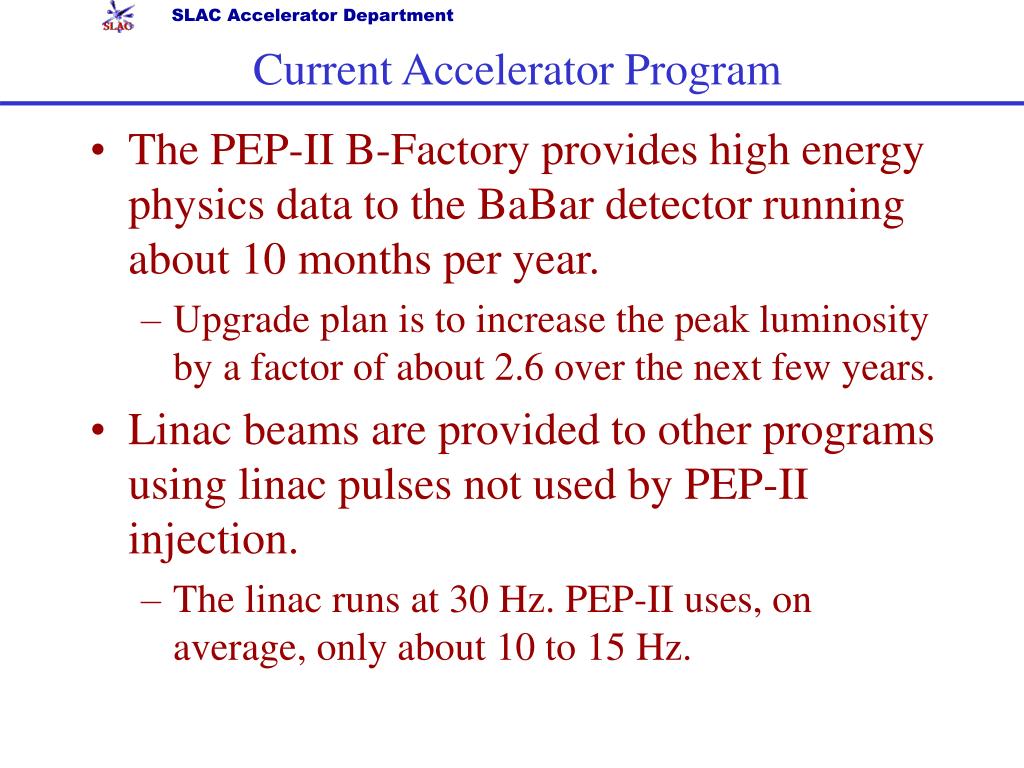 SLAC

SLAC Accelerator Department

Current Accelerator Program

• The PEP-II B-Factory provides high energy physics data to the BaBar detector running about 10 months per year.
– Upgrade plan is to increase the peak luminosity by a factor of about 2.6 over the next few years.

• Linac beams are provided to other programs using linac pulses not used by PEP-II injection.
– The linac runs at 30 Hz. PEP-II uses, on average, only about 10 to 15 Hz.